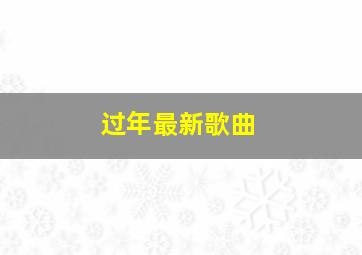 过年最新歌曲